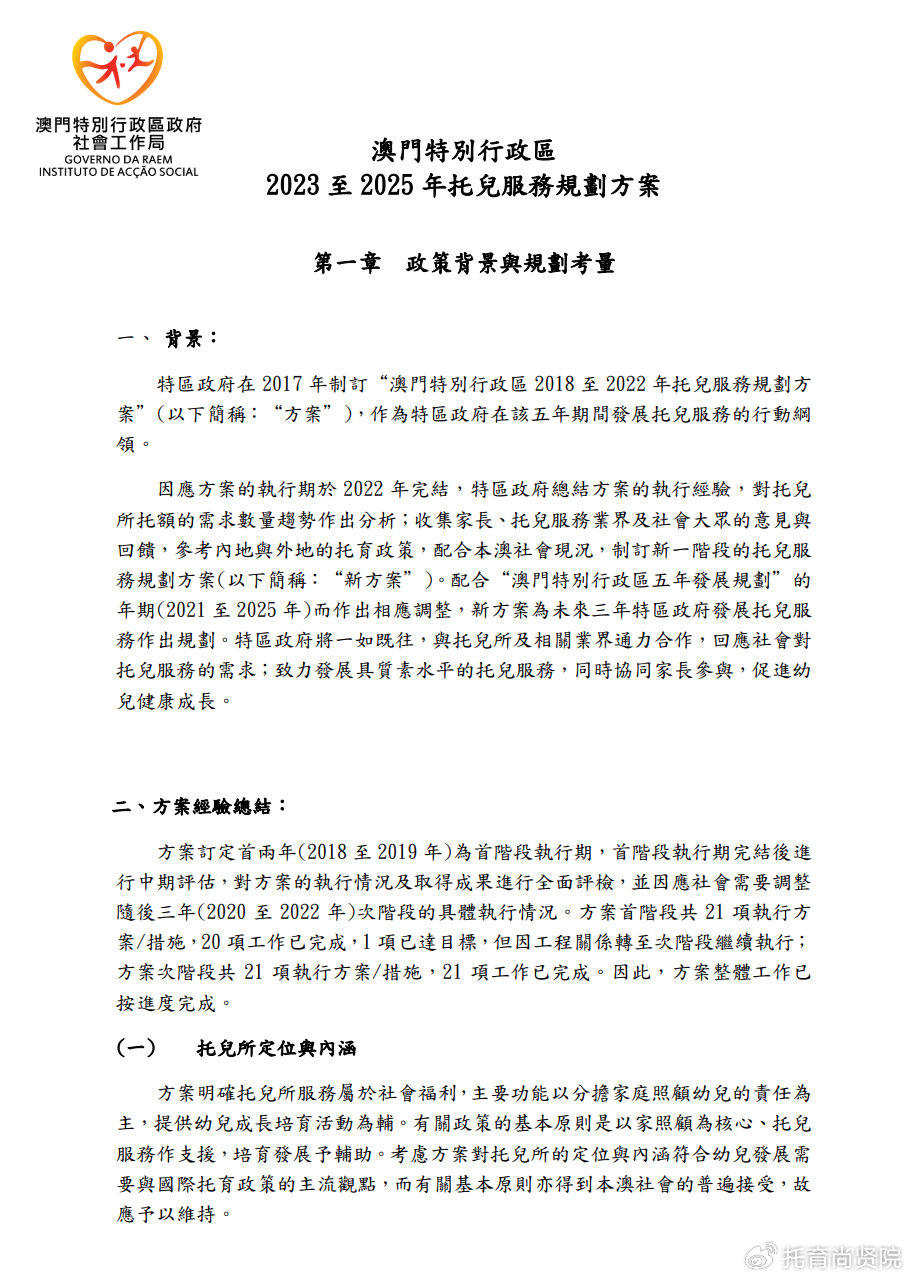 澳門特別行政區政府
社會工作局
GOVERNO DA RAEM
INSTITUTO DE ACÇÃO SOCIAL

澳門特別行政區
2023 至 2025 年托兒服務規劃方案

第一章　政策背景與規劃考量

一、 背景：

特區政府在 2017 年制訂“澳門特別行政區 2018 至 2022 年托兒服務規劃方案”（以下簡稱：“方案”），作為特區政府在該五年期間發展托兒服務的行動綱領。

因應方案的執行期於 2022 年完結，特區政府總結方案的執行經驗，對托兒所托額的需求數量趨勢作出分析；收集家長、托兒服務業界及社會大眾的意見與回饋，參考內地與外地的托育政策，配合本澳社會現況，制訂新一階段的托兒服務規劃方案(以下簡稱：“新方案”)。配合“澳門特別行政區五年發展規劃”的年期(2021 至 2025 年)而作出相應調整，新方案為未來三年特區政府發展托兒服務作出規劃。特區政府將一如既往，與托兒所及相關業界通力合作，回應社會對托兒服務的需求；致力發展具質素水平的托兒服務，同時協同家長參與，促進幼兒健康成長。

二、方案經驗總結：

方案訂定首兩年(2018 至 2019 年)為首階段執行期，首階段執行期完結後進行中期評估，對方案的執行情況及取得成果進行全面評檢，並因應社會需要調整隨後三年(2020 至 2022 年)次階段的具體執行情況。方案首階段共 21 項執行方案/措施，20 項工作已完成，1 項已達目標，但因工程關係轉至次階段繼續執行；方案次階段共 21 項執行方案/措施，21 項工作已完成。因此，方案整體工作已按進度完成。

(一)　托兒所定位與內涵

方案明確托兒所服務屬於社會福利，主要功能以分擔家庭照顧幼兒的責任為主，提供幼兒成長培育活動為輔。有關政策的基本原則是以家照顧為核心、托兒服務作支援，培育發展予輔助。考慮方案對托兒所的定位與內涵符合幼兒發展需要與國際托育政策的主流觀點，而有關基本原則亦得到本澳社會的普遍接受，故應予以維持。

托育尚贤院